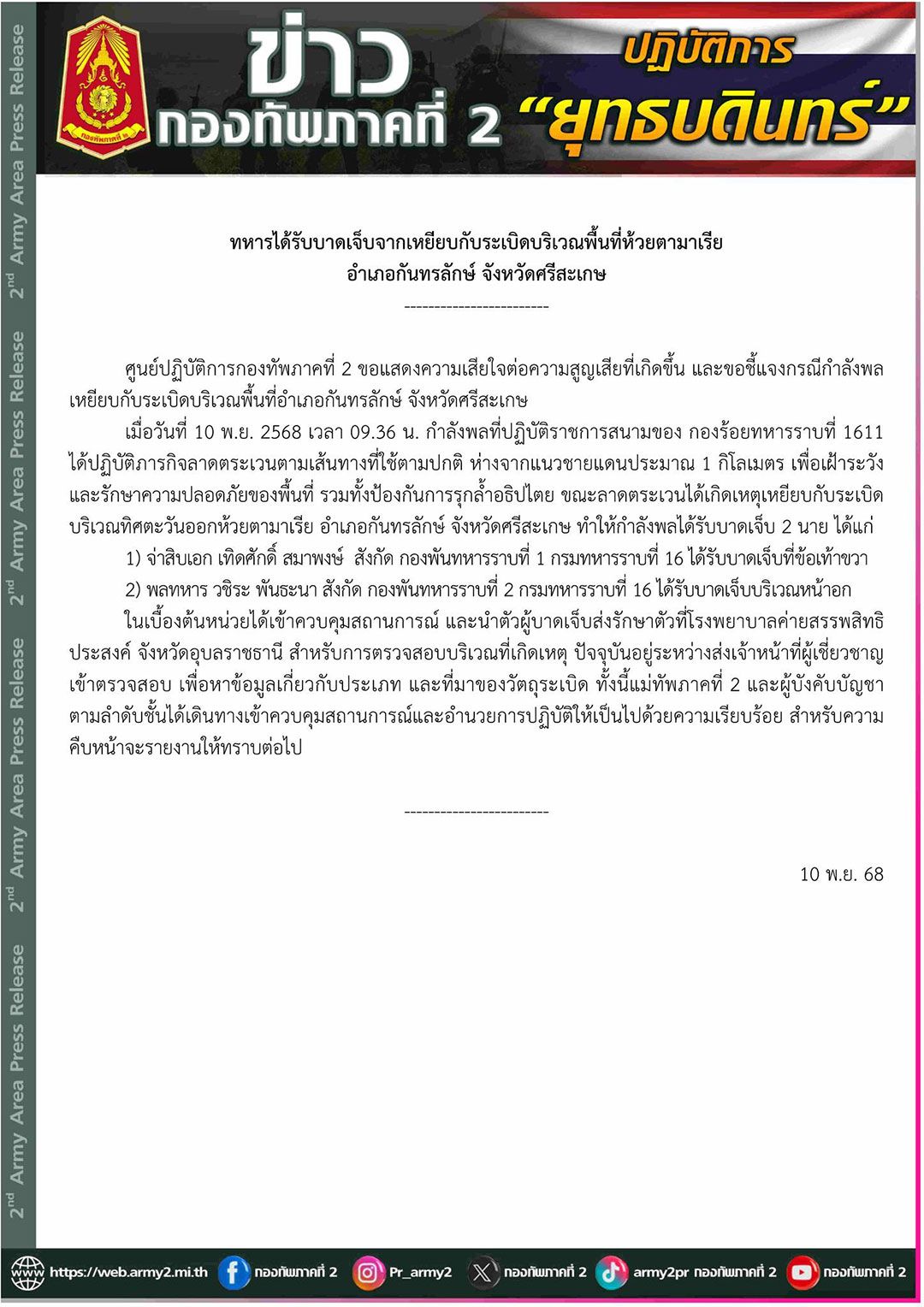 2nd Army Area Press Release 2nd Army Area Press Release 2nd Army Area Press Release 2nd Army Area Press Release

กองทัพภาคที่ ๒

ข่าว กองทัพภาคที่ 2

ปฏิบัติการ "ยุทธบดินทร์"

ทหารได้รับบาดเจ็บจากเหยียบกับระเบิดบริเวณพื้นที่ห้วยตามาเรีย อำเภอกันทรลักษ์ จังหวัดศรีสะเกษ

------------------------

ศูนย์ปฏิบัติการกองทัพภาคที่ 2 ขอแสดงความเสียใจต่อความสูญเสียที่เกิดขึ้น และขอชี้แจงกรณีกำลังพลเหยียบกับระเบิดบริเวณพื้นที่อำเภอกันทรลักษ์ จังหวัดศรีสะเกษ

เมื่อวันที่ 10 พ.ย. 2568 เวลา 09.36 น. กำลังพลที่ปฏิบัติราชการสนามของ กองร้อยทหารราบที่ 1611 ได้ปฏิบัติภารกิจลาดตระเวนตามเส้นทางที่ใช้ตามปกติ ห่างจากแนวชายแดนประมาณ 1 กิโลเมตร เพื่อเฝ้าระวังและรักษาความปลอดภัยของพื้นที่ รวมทั้งป้องกันการรุกล้ำอธิปไตย ขณะลาดตระเวนได้เกิดเหตุเหยียบกับระเบิดบริเวณทิศตะวันออกห้วยตามาเรีย อำเภอกันทรลักษ์ จังหวัดศรีสะเกษ ทำให้กำลังพลได้รับบาดเจ็บ 2 นาย ได้แก่

1) จ่าสิบเอก เทิดศักดิ์ สมาพงษ์ สังกัด กองพันทหารราบที่ 1 กรมทหารราบที่ 16 ได้รับบาดเจ็บที่ข้อเท้าขวา

2) พลทหาร วชิระ พันธะนา สังกัด กองพันทหารราบที่ 2 กรมทหารราบที่ 16 ได้รับบาดเจ็บบริเวณหน้าอก

ในเบื้องต้นหน่วยได้เข้าควบคุมสถานการณ์ และนำตัวผู้บาดเจ็บส่งรักษาตัวที่โรงพยาบาลค่ายสรรพสิทธิประสงค์ จังหวัดอุบลราชธานี สำหรับการตรวจสอบบริเวณที่เกิดเหตุ ปัจจุบันอยู่ระหว่างส่งเจ้าหน้าที่ผู้เชี่ยวชาญเข้าตรวจสอบ เพื่อหาข้อมูลเกี่ยวกับประเภท และที่มาของวัตถุระเบิด ทั้งนี้แม่ทัพภาคที่ 2 และผู้บังคับบัญชาตามลำดับชั้นได้เดินทางเข้าควบคุมสถานการณ์และอำนวยการปฏิบัติให้เป็นไปด้วยความเรียบร้อย สำหรับความคืบหน้าจะรายงานให้ทราบต่อไป

------------------------

10 พ.ย. 68

https://web.army2.mi.th กองทัพภาคที่ 2 Pr_army2 กองทัพภาคที่ 2 army2pr กองทัพภาคที่ 2 กองทัพภาคที่ 2